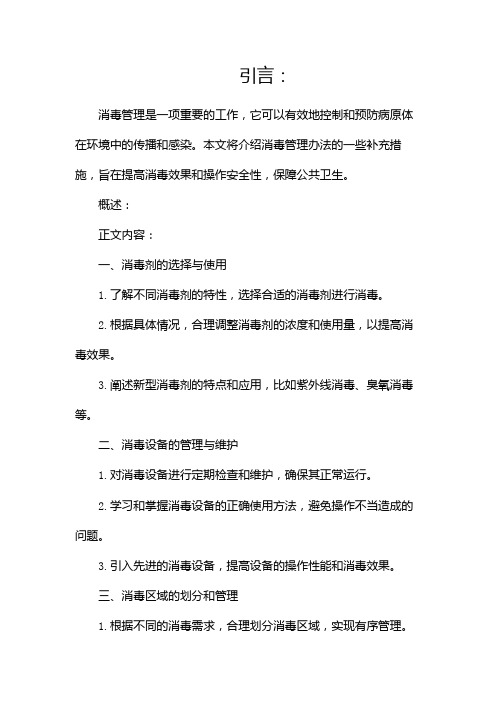 引言：

消毒管理是一项重要的工作，它可以有效地控制和预防病原体在环境中的传播和感染。本文将介绍消毒管理办法的一些补充措施，旨在提高消毒效果和操作安全性，保障公共卫生。

概述：

正文内容：

一、消毒剂的选择与使用

1. 了解不同消毒剂的特性，选择合适的消毒剂进行消毒。

2. 根据具体情况，合理调整消毒剂的浓度和使用量，以提高消毒效果。

3. 阐述新型消毒剂的特点和应用，比如紫外线消毒、臭氧消毒等。

二、消毒设备的管理与维护

1. 对消毒设备进行定期检查和维护，确保其正常运行。

2. 学习和掌握消毒设备的正确使用方法，避免操作不当造成的问题。

3. 引入先进的消毒设备，提高设备的操作性能和消毒效果。

三、消毒区域的划分和管理

1. 根据不同的消毒需求，合理划分消毒区域，实现有序管理。